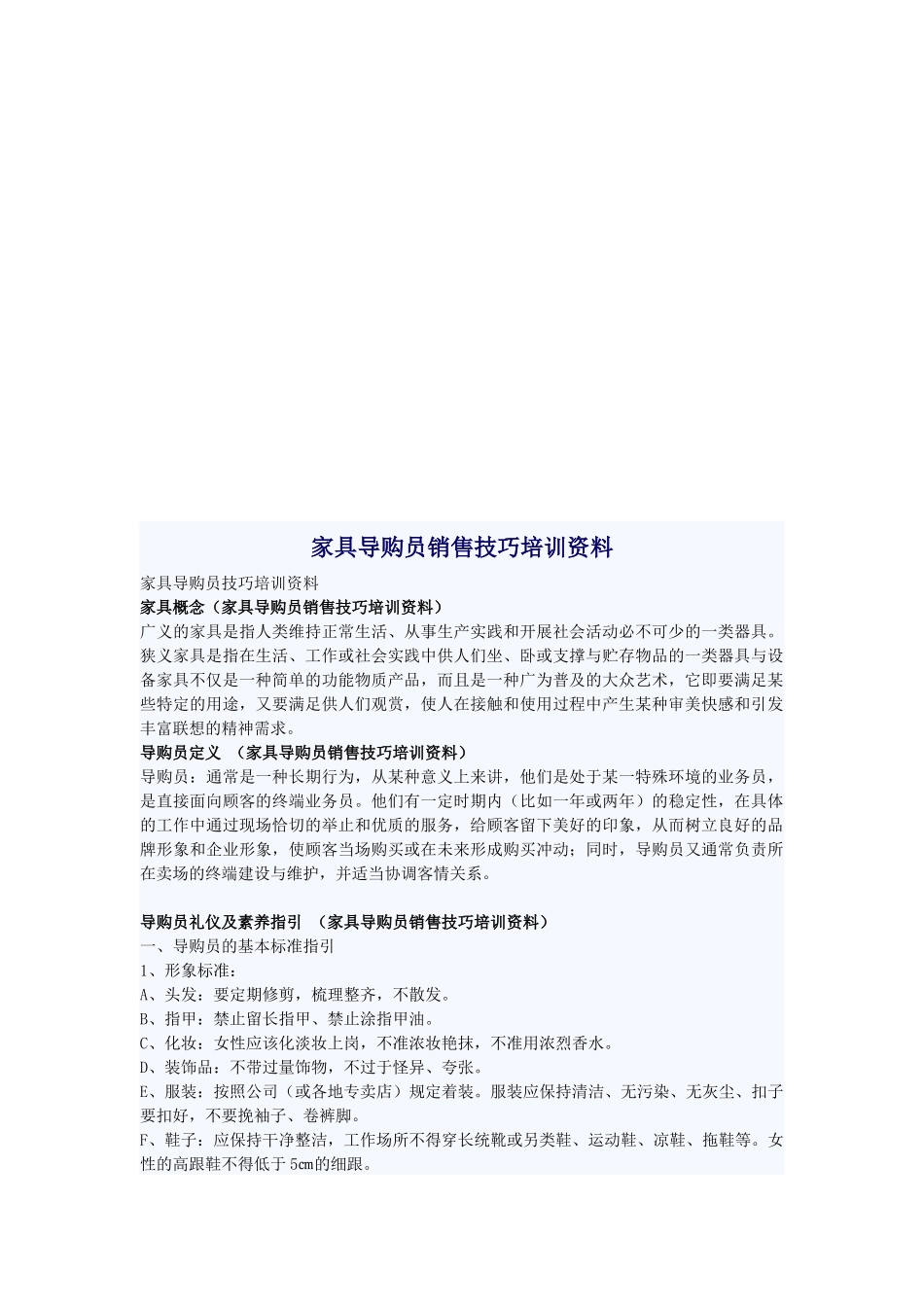 家具导购员销售技巧培训资料

家具导购员技巧培训资料

家具概念（家具导购员销售技巧培训资料）

广义的家具是指人类维持正常生活、从事生产实践和开展社会活动必不可少的一类器具。狭义家具是指在生活、工作或社会实践中供人们坐、卧或支撑与贮存物品的一类器具与设备家具不仅是一种简单的功能物质产品，而且是一种广为普及的大众艺术，它即要满足某些特定的用途，又要满足供人们观赏，使人在接触和使用过程中产生某种审美快感和引发丰富联想的精神需求。

导购员定义 （家具导购员销售技巧培训资料）

导购员：通常是一种长期行为，从某种意义上来讲，他们是处于某一特殊环境的业务员，是直接面向顾客的终端业务员。他们有一定时期内（比如一年或两年）的稳定性，在具体的工作中通过现场恰切的举止和优质的服务，给顾客留下美好的印象，从而树立良好的品牌形象和企业形象，使顾客当场购买或在未来形成购买冲动；同时，导购员又通常负责所在卖场的终端建设与维护，并适当协调客情关系。

导购员礼仪及素养指引 （家具导购员销售技巧培训资料）

一、导购员的基本标准指引

1、形象标准：

A、头发：要定期修剪，梳理整齐，不散发。

B、指甲：禁止留长指甲、禁止涂指甲油。

C、化妆：女性应该化淡妆上岗，不准浓妆艳抹，不准用浓烈香水。

D、装饰品：不带过量饰物，不过于怪异、夸张。

E、服装：按照公司（或各地专卖店）规定着装。服装应保持清洁、无污染、无灰尘、扣子要扣好，不要挽袖子、卷裤脚。

F、鞋子：应保持干净整洁，工作场所不得穿长统靴或另类鞋、运动鞋、凉鞋、拖鞋等。女性的高跟鞋不得低于5cm的细跟。